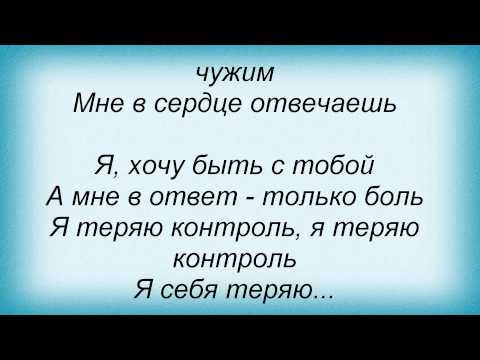 чужим
Мне в сердце отвечаешь

Я, хочу быть с тобой
А мне в ответ - только боль
Я теряю контроль, я теряю контроль
Я себя теряю...